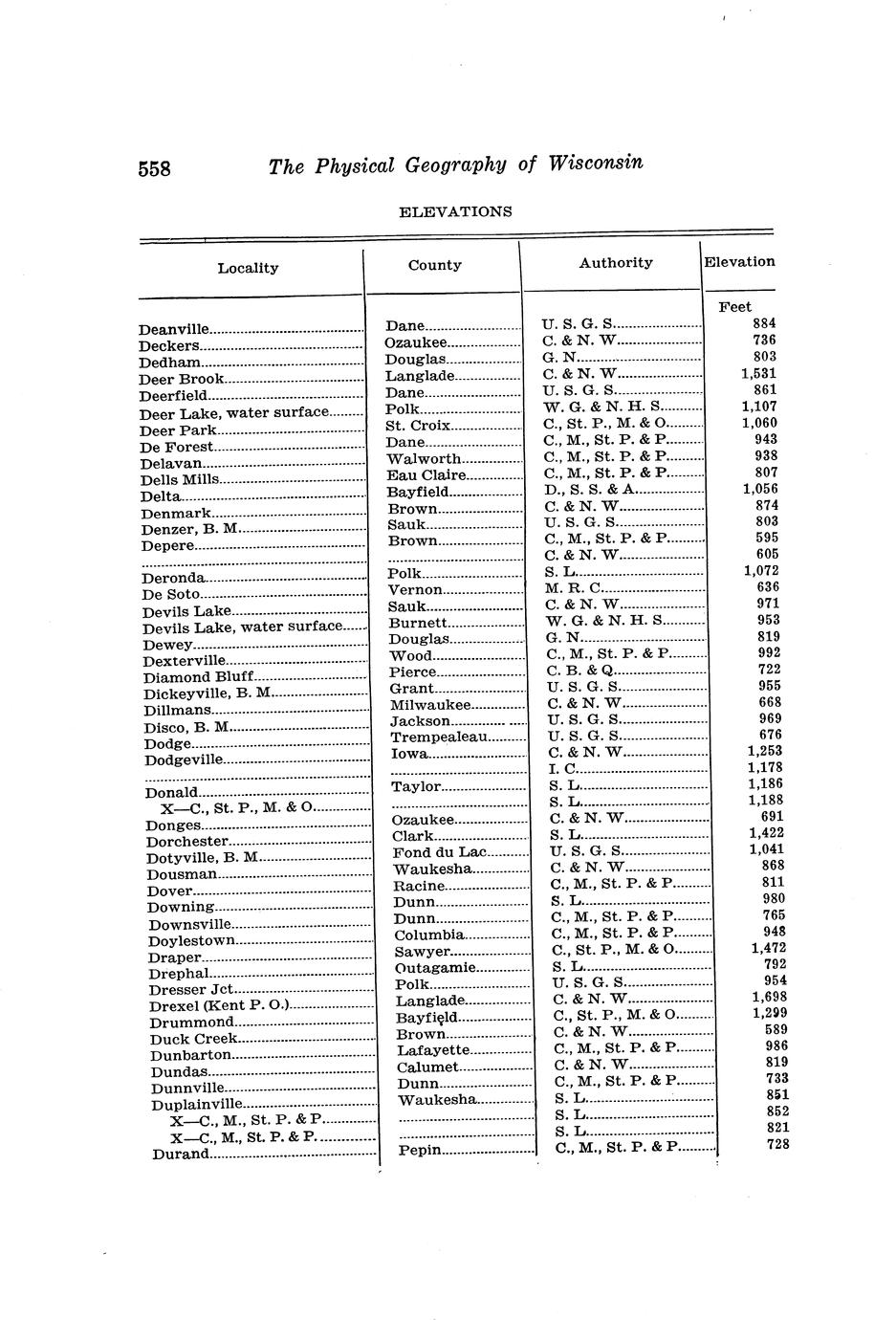 558 The Physical Geography of Wisconsin

ELEVATIONS

| Locality | County | Authority | Elevation |
|---|---|---|---|
| | | | Feet |
| Deanville | Dane | U. S. G. S. | 884 |
| Deckers | Ozaukee | C. & N. W. | 736 |
| Dedham | Douglas | G. N. | 803 |
| Deer Brook | Langlade | C. & N. W. | 1,531 |
| Deerfield | Dane | U. S. G. S. | 861 |
| Deer Lake, water surface | Polk | W. G. & N. H. S. | 1,107 |
| Deer Park | St. Croix | C., St. P., M. & O. | 1,060 |
| De Forest | Dane | C., M., St. P. & P. | 943 |
| Delavan | Walworth | C., M., St. P. & P. | 938 |
| Dells Mills | Eau Claire | C., M., St. P. & P. | 807 |
| Delta | Bayfield | D., S. S. & A. | 1,056 |
| Denmark | Brown | C. & N. W. | 874 |
| Denzer, B. M. | Sauk | U. S. G. S. | 803 |
| Depere | Brown | C., M., St. P. & P. | 595 |
| | | C. & N. W. | 605 |
| Deronda | Polk | S. L. | 1,072 |
| De Soto | Vernon | M. R. C. | 636 |
| Devils Lake | Sauk | C. & N. W. | 971 |
| Devils Lake, water surface | Burnett | W. G. & N. H. S. | 953 |
| Dewey | Douglas | G. N. | 819 |
| Dexterville | Wood | C., M., St. P. & P. | 992 |
| Diamond Bluff | Pierce | C. B. & Q. | 722 |
| Dickeyville, B. M. | Grant | U. S. G. S. | 955 |
| Dillmans | Milwaukee | C. & N. W. | 668 |
| Disco, B. M. | Jackson | U. S. G. S. | 969 |
| Dodge | Trempealeau | U. S. G. S. | 676 |
| Dodgeville | Iowa | C. & N. W. | 1,253 |
| | | I. C. | 1,178 |
| Donald | Taylor | S. L. | 1,186 |
| X—C., St. P., M. & O. | | S. L. | 1,188 |
| Donges | Ozaukee | C. & N. W. | 691 |
| Dorchester | Clark | S. L. | 1,422 |
| Dotyville, B. M. | Fond du Lac | U. S. G. S. | 1,041 |
| Dousman | Waukesha | C. & N. W. | 868 |
| Dover | Racine | C., M., St. P. & P. | 811 |
| Downing | Dunn | S. L. | 980 |
| Downsville | Dunn | C., M., St. P. & P. | 765 |
| Doylestown | Columbia | C., M., St. P. & P. | 948 |
| Draper | Sawyer | C., St. P., M. & O. | 1,472 |
| Drephal | Outagamie | S. L. | 792 |
| Dresser Jct. | Polk | U. S. G. S. | 954 |
| Drexel (Kent P. O.) | Langlade | C. & N. W. | 1,698 |
| Drummond | Bayfield | C., St. P., M. & O. | 1,299 |
| Duck Creek | Brown | C. & N. W. | 589 |
| Dunbarton | Lafayette | C., M., St. P. & P. | 986 |
| Dundas | Calumet | C. & N. W. | 819 |
| Dunnville | Dunn | C., M., St. P. & P. | 733 |
| Duplainville | Waukesha | S. L. | 851 |
| X—C., M., St. P. & P. | | S. L. | 852 |
| X—C., M., St. P. & P. | | S. L. | 821 |
| Durand | Pepin | C., M., St. P. & P. | 728 |